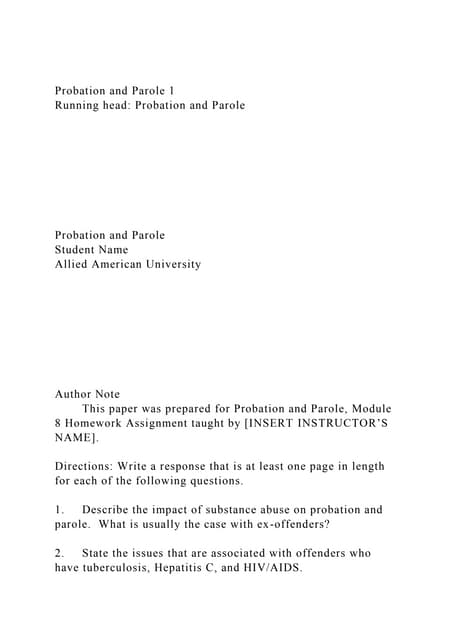 Probation and Parole 1
Running head: Probation and Parole

Probation and Parole
Student Name
Allied American University

Author Note
This paper was prepared for Probation and Parole, Module 8 Homework Assignment taught by [INSERT INSTRUCTOR'S NAME].

Directions: Write a response that is at least one page in length for each of the following questions.

1. Describe the impact of substance abuse on probation and parole. What is usually the case with ex-offenders?

2. State the issues that are associated with offenders who have tuberculosis, Hepatitis C, and HIV/AIDS.